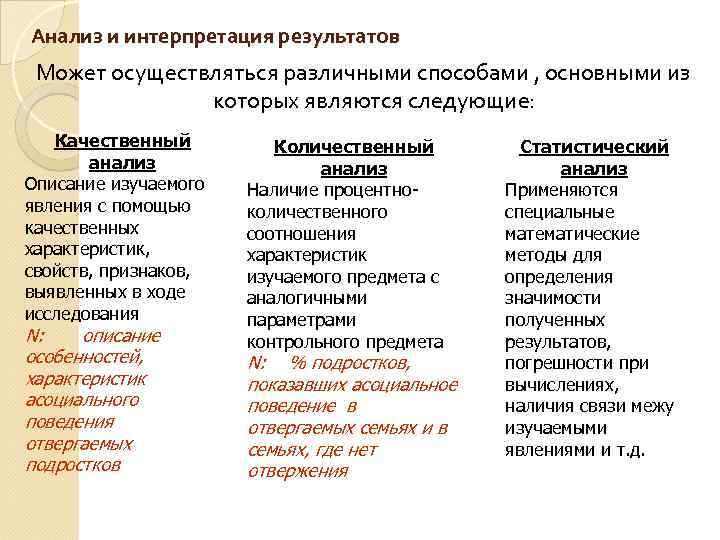 Анализ и интерпретация результатов

Может осуществляться различными способами , основными из которых являются следующие:

Качественный анализ
Описание изучаемого явления с помощью качественных характеристик, свойств, признаков, выявленных в ходе исследования
N: описание особенностей, характеристик асоциального поведения отвергаемых подростков

Количественный анализ
Наличие процентно-количественного соотношения характеристик изучаемого предмета с аналогичными параметрами контрольного предмета
N: % подростков, показавших асоциальное поведение в отвергаемых семьях и в семьях, где нет отвержения

Статистический анализ
Применяются специальные математические методы для определения значимости полученных результатов, погрешности при вычислениях, наличия связи межу изучаемыми явлениями и т.д.